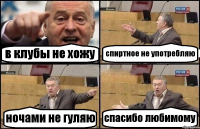 в клубы не хожу

спиртное не употребляю

ночами не гуляю

спасибо любимому